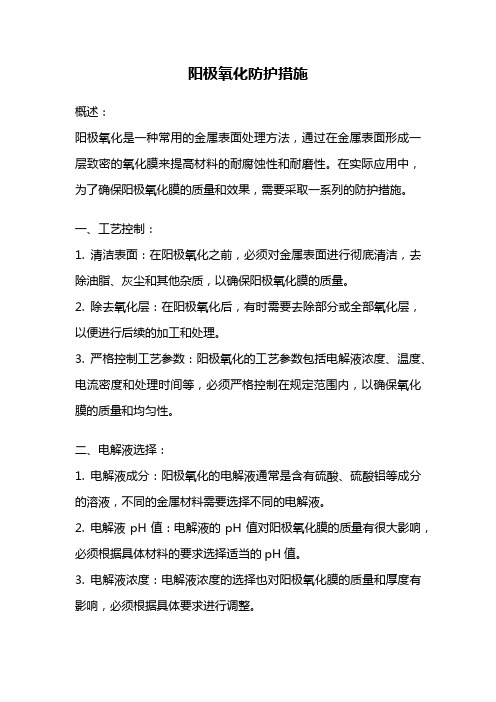 阳极氧化防护措施

概述：

阳极氧化是一种常用的金属表面处理方法，通过在金属表面形成一层致密的氧化膜来提高材料的耐腐蚀性和耐磨性。在实际应用中，为了确保阳极氧化膜的质量和效果，需要采取一系列的防护措施。

一、工艺控制：

1. 清洁表面：在阳极氧化之前，必须对金属表面进行彻底清洁，去除油脂、灰尘和其他杂质，以确保阳极氧化膜的质量。

2. 除去氧化层：在阳极氧化后，有时需要去除部分或全部氧化层，以便进行后续的加工和处理。

3. 严格控制工艺参数：阳极氧化的工艺参数包括电解液浓度、温度、电流密度和处理时间等，必须严格控制在规定范围内，以确保氧化膜的质量和均匀性。

二、电解液选择：

1. 电解液成分：阳极氧化的电解液通常是含有硫酸、硫酸铝等成分的溶液，不同的金属材料需要选择不同的电解液。

2. 电解液 pH 值：电解液的 pH 值对阳极氧化膜的质量有很大影响，必须根据具体材料的要求选择适当的 pH 值。

3. 电解液浓度：电解液浓度的选择也对阳极氧化膜的质量和厚度有影响，必须根据具体要求进行调整。